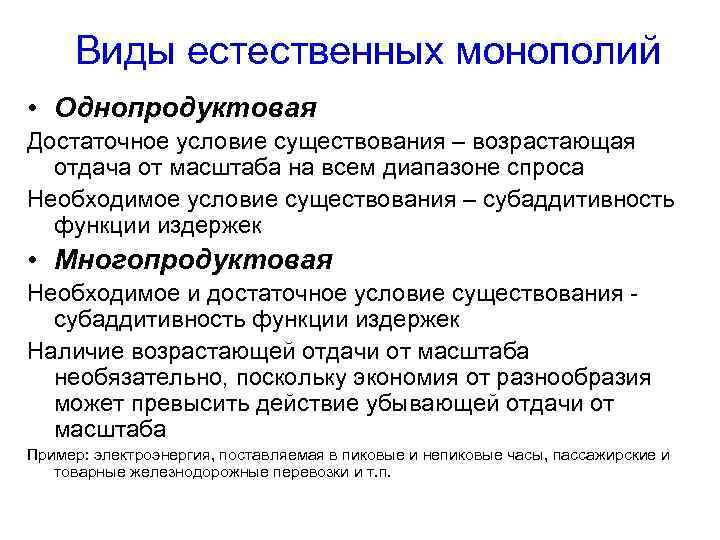 Виды естественных монополий

• Однопродуктовая

Достаточное условие существования – возрастающая отдача от масштаба на всем диапазоне спроса

Необходимое условие существования – субаддитивность функции издержек

• Многопродуктовая

Необходимое и достаточное условие существования - субаддитивность функции издержек

Наличие возрастающей отдачи от масштаба необязательно, поскольку экономия от разнообразия может превысить действие убывающей отдачи от масштаба

Пример: электроэнергия, поставляемая в пиковые и непиковые часы, пассажирские и товарные железнодорожные перевозки и т.п.